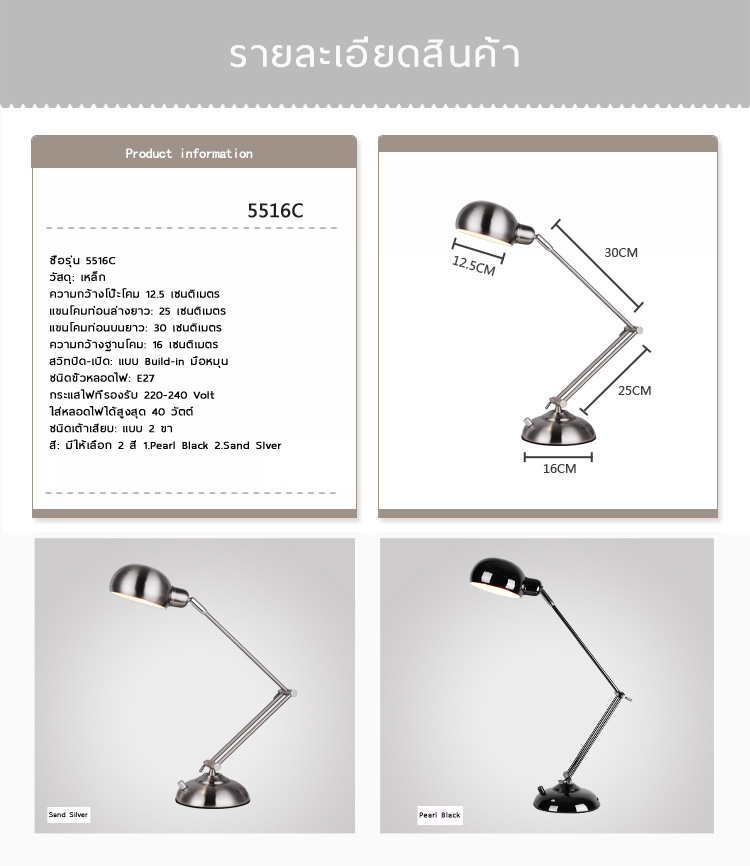 รายละเอียดสินค้า

Product information

5516C

ชื่อรุ่น 5516C
วัสดุ: เหล็ก
ความกว้างโป๊ะโคม 12.5 เซนติเมตร
แขนโคมท่อนล่างยาว: 25 เซนติเมตร
แขนโคมท่อนบนยาว: 30 เซนติเมตร
ความกว้างฐานโคม: 16 เซนติเมตร
สวิทปิด-เปิด: แบบ Build-in มือหมุน
ชนิดขั้วหลอดไฟ: E27
กระแสไฟที่รองรับ 220-240 Volt
ใส่หลอดไฟได้สูงสุด 40 วัตต์
ชนิดเต้าเสียบ: แบบ 2 ขา
สี: มีให้เลือก 2 สี 1.Pearl Black 2.Sand Slver

12.5CM
30CM
25CM
16CM

Sand Silver

Pearl Black